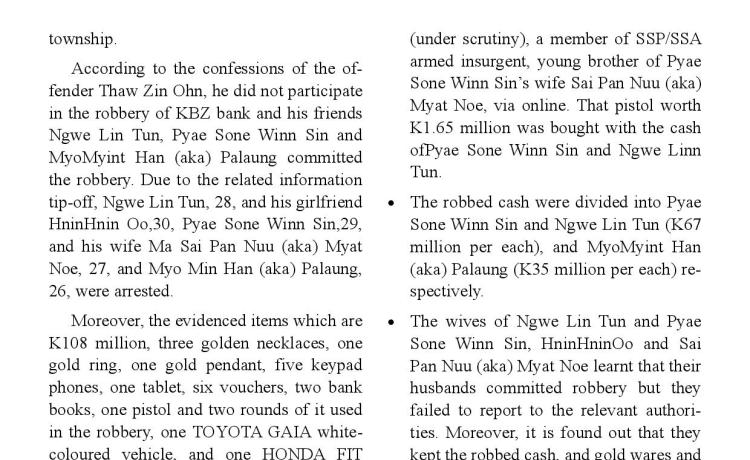 township.

According to the confessions of the offender Thaw Zin Ohn, he did not participate in the robbery of KBZ bank and his friends Ngwe Lin Tun, Pyae Sone Winn Sin and MyoMyint Han (aka) Palaung committed the robbery. Due to the related information tip-off, Ngwe Lin Tun, 28, and his girlfriend HninHnin Oo,30, Pyae Sone Winn Sin,29, and his wife Ma Sai Pan Nuu (aka) Myat Noe, 27, and Myo Min Han (aka) Palaung, 26, were arrested.

Moreover, the evidenced items which are K108 million, three golden necklaces, one gold ring, one gold pendant, five keypad phones, one tablet, six vouchers, two bank books, one pistol and two rounds of it used in the robbery, one TOYOTA GAIA white-coloured vehicle, and one HONDA FIT

(under scrutiny), a member of SSP/SSA armed insurgent, young brother of Pyae Sone Winn Sin's wife Sai Pan Nuu (aka) Myat Noe, via online. That pistol worth K1.65 million was bought with the cash ofPyae Sone Winn Sin and Ngwe Linn Tun.

• The robbed cash were divided into Pyae Sone Winn Sin and Ngwe Lin Tun (K67 million per each), and MyoMyint Han (aka) Palaung (K35 million per each) respectively.

• The wives of Ngwe Lin Tun and Pyae Sone Winn Sin, HninHninOo and Sai Pan Nuu (aka) Myat Noe learnt that their husbands committed robbery but they failed to report to the relevant authorities. Moreover, it is found out that they kept the robbed cash, and gold wares and